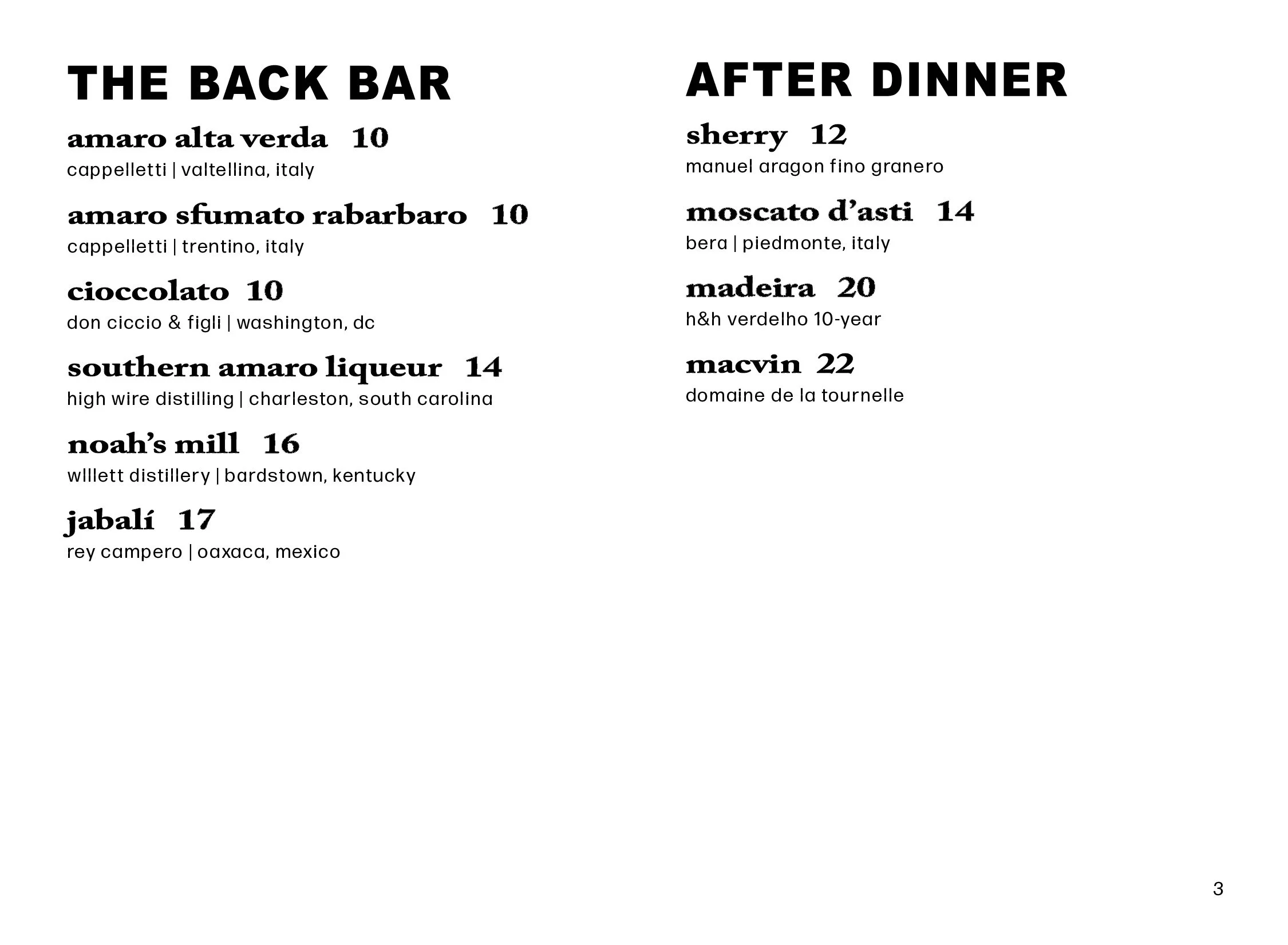 THE BACK BAR

amaro alta verda 10
cappelletti | valtellina, italy

amaro sfumato rabarbaro 10
cappelletti | trentino, italy

cioccolato 10
don ciccio & figli | washington, dc

southern amaro liqueur 14
high wire distilling | charleston, south carolina

noah's mill 16
wlllett distillery | bardstown, kentucky

jabalí 17
rey campero | oaxaca, mexico

AFTER DINNER

sherry 12
manuel aragon fino granero

moscato d'asti 14
bera | piedmonte, italy

madeira 20
h&h verdelho 10-year

macvin 22
domaine de la tournelle

3